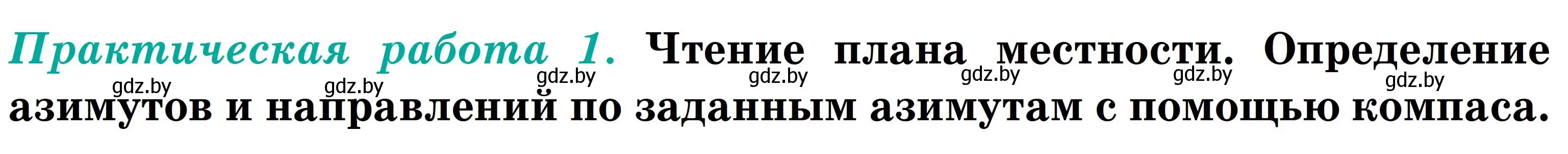 Практическая работа 1. Чтение плана местности. Определение азимутов и направлений по заданным азимутам с помощью компаса.

gdz.by gdz.by gdz.by gdz.by gdz.by gdz.by gdz.by